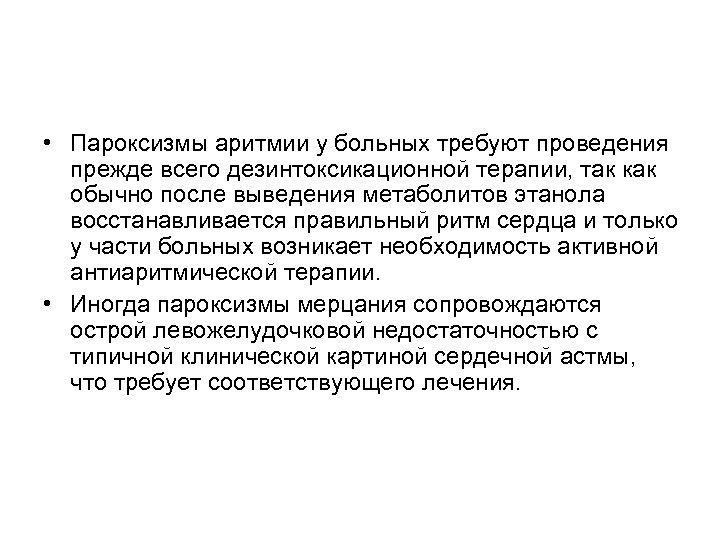 • Пароксизмы аритмии у больных требуют проведения прежде всего дезинтоксикационной терапии, так как обычно после выведения метаболитов этанола восстанавливается правильный ритм сердца и только у части больных возникает необходимость активной антиаритмической терапии.

• Иногда пароксизмы мерцания сопровождаются острой левожелудочковой недостаточностью с типичной клинической картиной сердечной астмы, что требует соответствующего лечения.